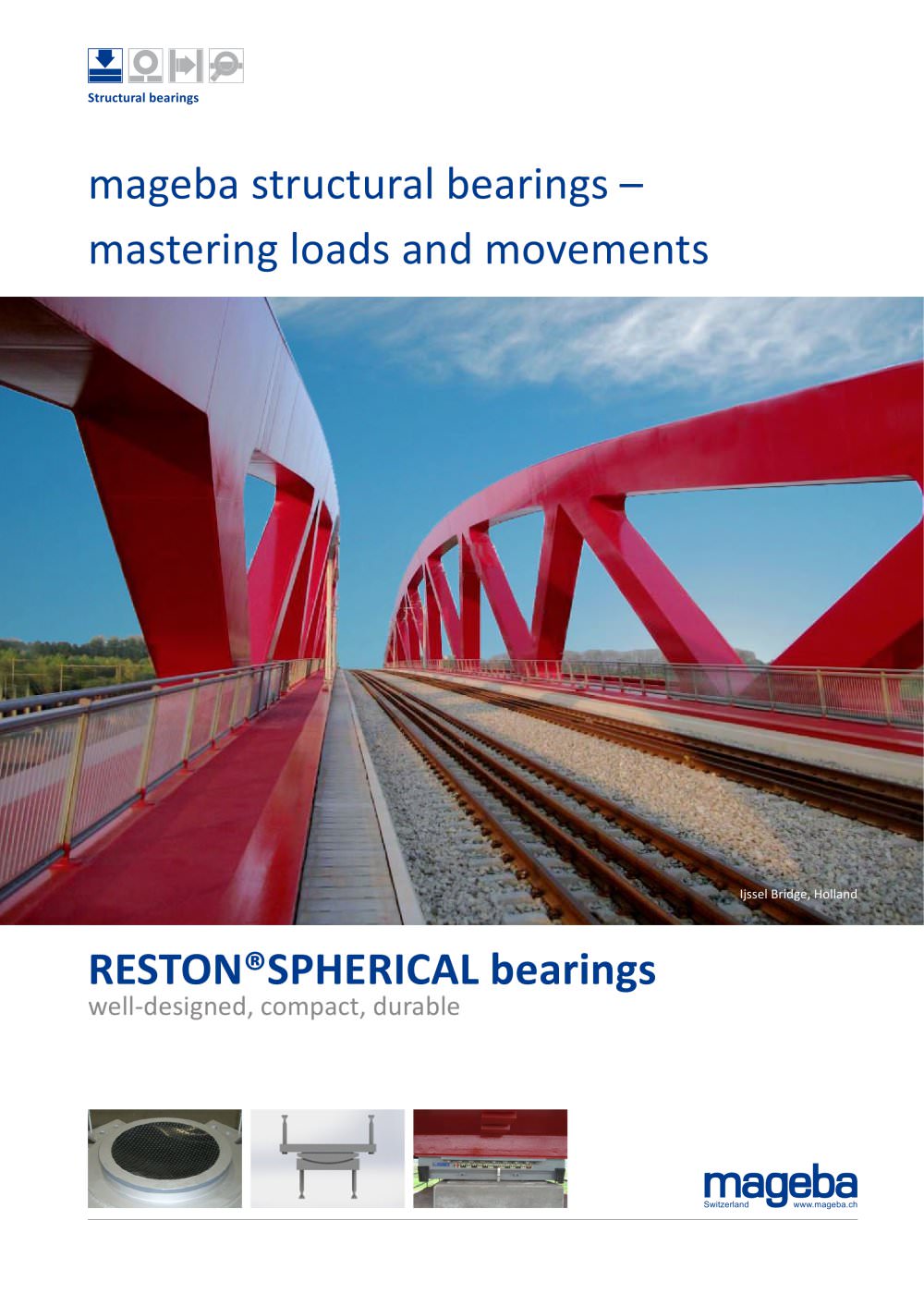 Structural bearings

mageba structural bearings – mastering loads and movements

Ijssel Bridge, Holland

RESTON®SPHERICAL bearings
well-designed, compact, durable

mageba
Switzerland www.mageba.ch